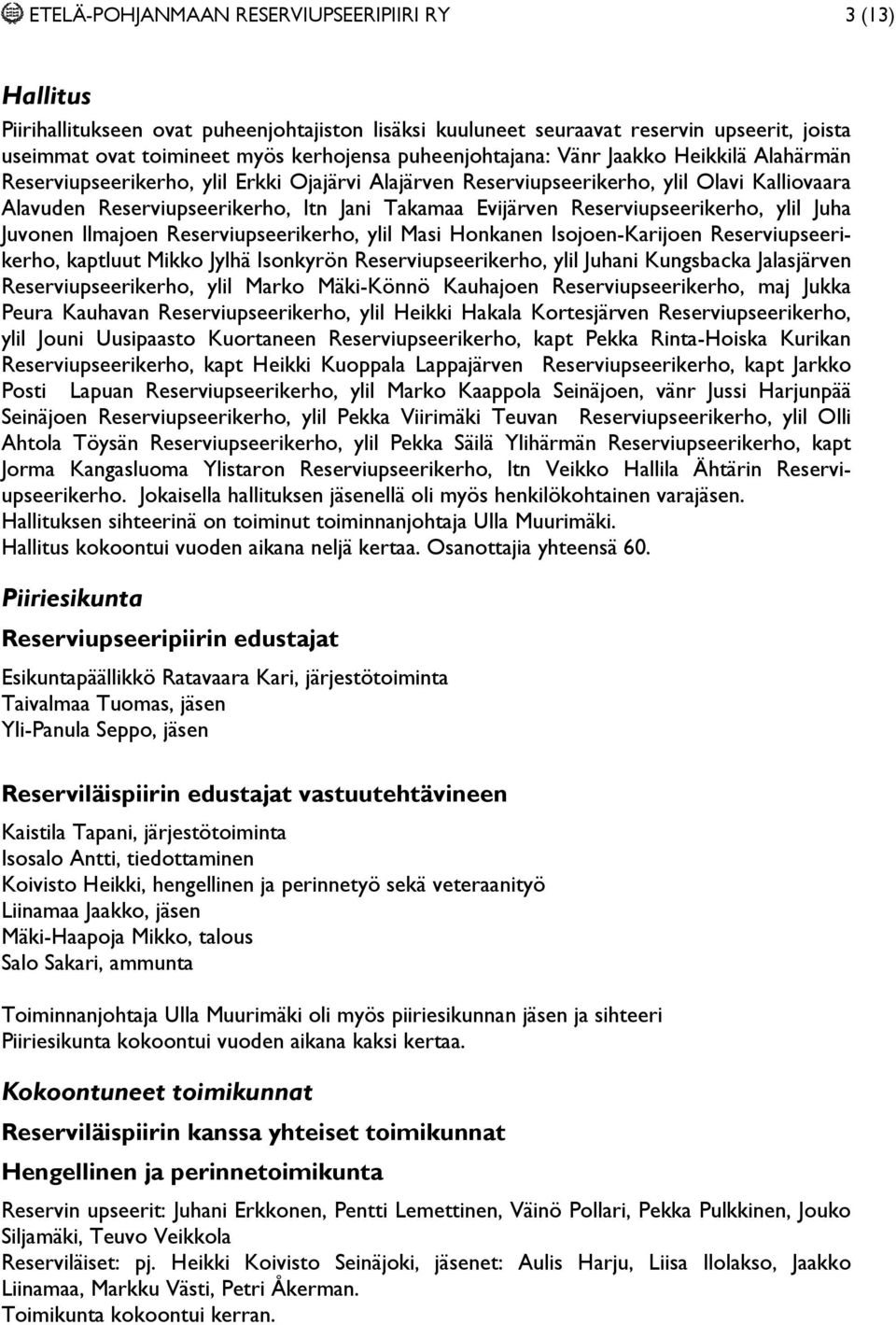 ETELÄ-POHJANMAAN RESERVIUPSEERIPIIRI RY 3 (13)

Hallitus

Piirihallitukseen ovat puheenjohtajiston lisäksi kuuluneet seuraavat reservin upseerit, joista useimmat ovat toimineet myös kerhojensa puheenjohtajana: Vänr Jaakko Heikkilä Alahärmän Reserviupseerikerho, ylil Erkki Ojajärvi Alajärven Reserviupseerikerho, ylil Olavi Kalliovaara Alavuden Reserviupseerikerho, ltn Jani Takamaa Evijärven Reserviupseerikerho, ylil Juha Juvonen Ilmajoen Reserviupseerikerho, ylil Masi Honkanen Isojoen-Karijoen Reserviupseerikerho, kaptluut Mikko Jylhä Isonkyrön Reserviupseerikerho, ylil Juhani Kungsbacka Jalasjärven Reserviupseerikerho, ylil Marko Mäki-Könnö Kauhajoen Reserviupseerikerho, maj Jukka Peura Kauhavan Reserviupseerikerho, ylil Heikki Hakala Kortesjärven Reserviupseerikerho, ylil Jouni Uusipaasto Kuortaneen Reserviupseerikerho, kapt Pekka Rinta-Hoiska Kurikan Reserviupseerikerho, kapt Heikki Kuoppala Lappajärven Reserviupseerikerho, kapt Jarkko Posti Lapuan Reserviupseerikerho, ylil Marko Kaappola Seinäjoen, vänr Jussi Harjunpää Seinäjoen Reserviupseerikerho, ylil Pekka Viirimäki Teuvan Reserviupseerikerho, ylil Olli Ahtola Töysän Reserviupseerikerho, ylil Pekka Säilä Ylihärmän Reserviupseerikerho, kapt Jorma Kangasluoma Ylistaron Reserviupseerikerho, ltn Veikko Hallila Ähtärin Reserviupseerikerho. Jokaisella hallituksen jäsenellä oli myös henkilökohtainen varajäsen.
Hallituksen sihteerinä on toiminut toiminnanjohtaja Ulla Muurimäki.
Hallitus kokoontui vuoden aikana neljä kertaa. Osanottajia yhteensä 60.

Piiriesikunta

Reserviupseeripiirin edustajat

Esikuntapäällikkö Ratavaara Kari, järjestötoiminta
Taivalmaa Tuomas, jäsen
Yli-Panula Seppo, jäsen

Reserviläispiirin edustajat vastuutehtävineen

Kaistila Tapani, järjestötoiminta
Isosalo Antti, tiedottaminen
Koivisto Heikki, hengellinen ja perinnetyö sekä veteraanityö
Liinamaa Jaakko, jäsen
Mäki-Haapoja Mikko, talous
Salo Sakari, ammunta

Toiminnanjohtaja Ulla Muurimäki oli myös piiriesikunnan jäsen ja sihteeri
Piiriesikunta kokoontui vuoden aikana kaksi kertaa.

Kokoontuneet toimikunnat

Reserviläispiirin kanssa yhteiset toimikunnat

Hengellinen ja perinnetoimikunta

Reservin upseerit: Juhani Erkkonen, Pentti Lemettinen, Väinö Pollari, Pekka Pulkkinen, Jouko Siljamäki, Teuvo Veikkola
Reserviläiset: pj. Heikki Koivisto Seinäjoki, jäsenet: Aulis Harju, Liisa Ilolakso, Jaakko Liinamaa, Markku Västi, Petri Åkerman.
Toimikunta kokoontui kerran.